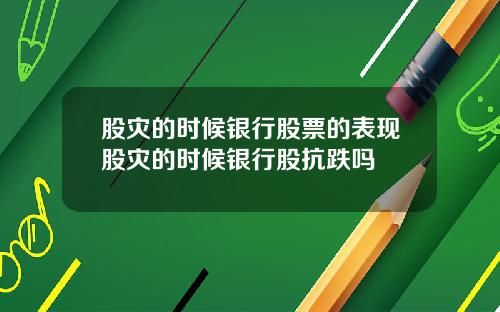 股灾的时候银行股票的表现
股灾的时候银行股抗跌吗